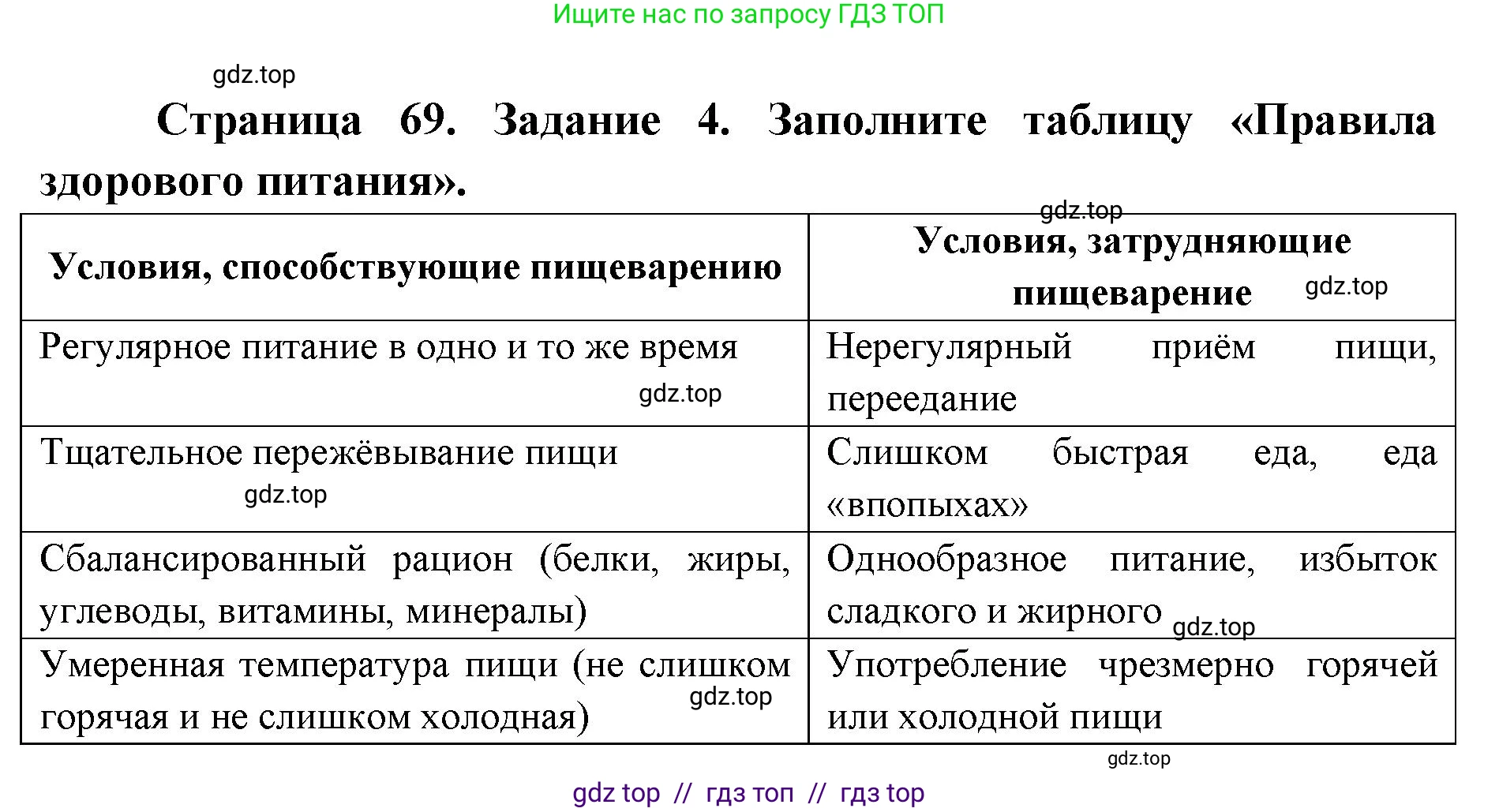 Ищите нас по запросу ГДЗ ТОП

gdz.top

Страница 69. Задание 4. Заполните таблицу «Правила здорового питания».

gdz.top

| Условия, способствующие пищеварению | Условия, затрудняющие пищеварение gdz.top |
|---|---|
| Регулярное питание в одно и то же время gdz.top | Нерегулярный приём пищи, переедание |
| Тщательное пережёвывание пищи gdz.top | Слишком быстрая еда, еда «впопыхах» |
| Сбалансированный рацион (белки, жиры, углеводы, витамины, минералы) | Однообразное питание, избыток сладкого и жирного gdz.top |
| Умеренная температура пищи (не слишком горячая и не слишком холодная) gdz.top | Употребление чрезмерно горячей или холодной пищи |

gdz.top

gdz top // гдз топ // гдз top